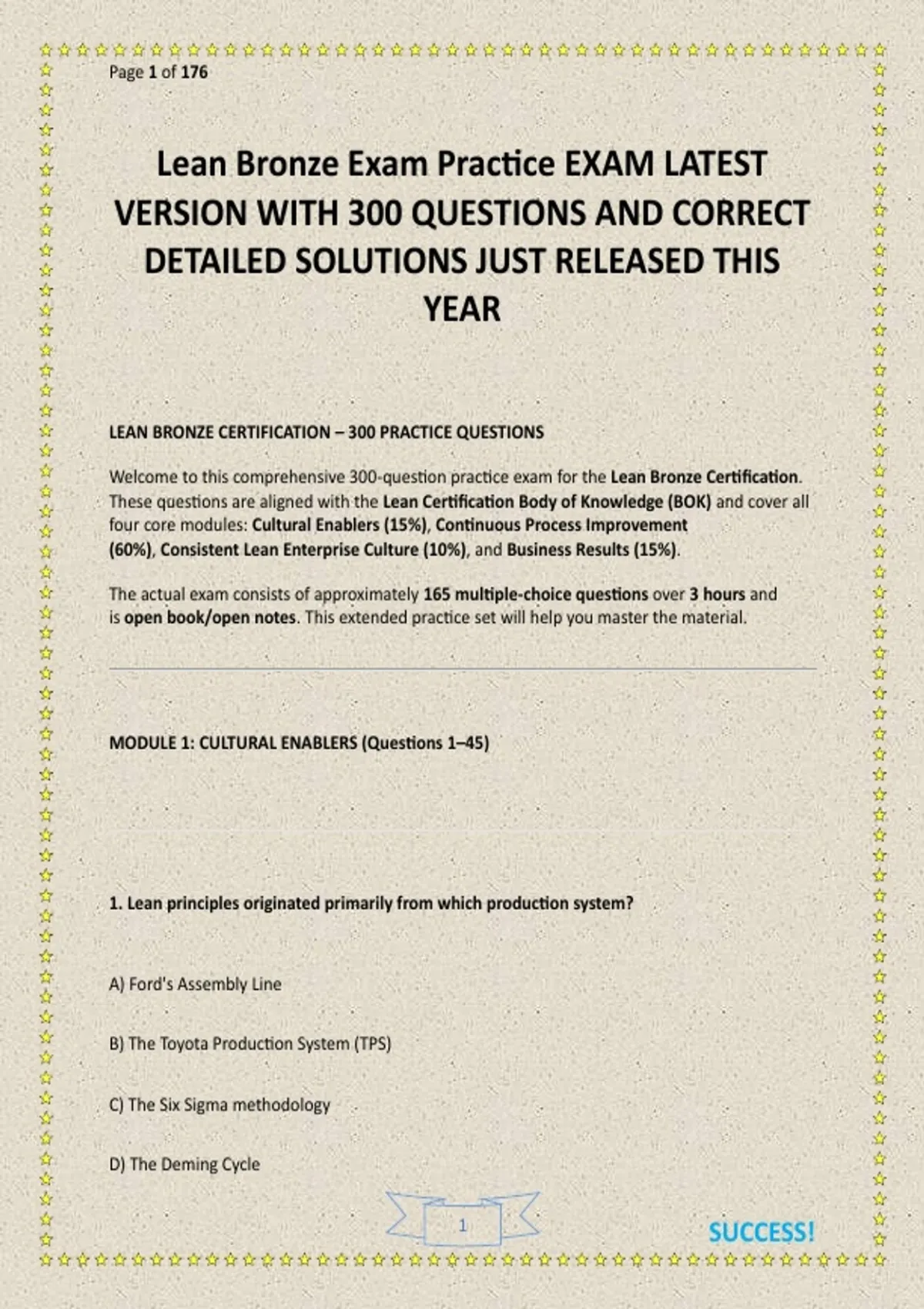 Page 1 of 176

Lean Bronze Exam Practice EXAM LATEST VERSION WITH 300 QUESTIONS AND CORRECT DETAILED SOLUTIONS JUST RELEASED THIS YEAR

LEAN BRONZE CERTIFICATION – 300 PRACTICE QUESTIONS

Welcome to this comprehensive 300-question practice exam for the Lean Bronze Certification. These questions are aligned with the Lean Certification Body of Knowledge (BOK) and cover all four core modules: Cultural Enablers (15%), Continuous Process Improvement (60%), Consistent Lean Enterprise Culture (10%), and Business Results (15%).

The actual exam consists of approximately 165 multiple-choice questions over 3 hours and is open book/open notes. This extended practice set will help you master the material.

MODULE 1: CULTURAL ENABLERS (Questions 1–45)

1. Lean principles originated primarily from which production system?

A) Ford's Assembly Line

B) The Toyota Production System (TPS)

C) The Six Sigma methodology

D) The Deming Cycle

1

SUCCESS!